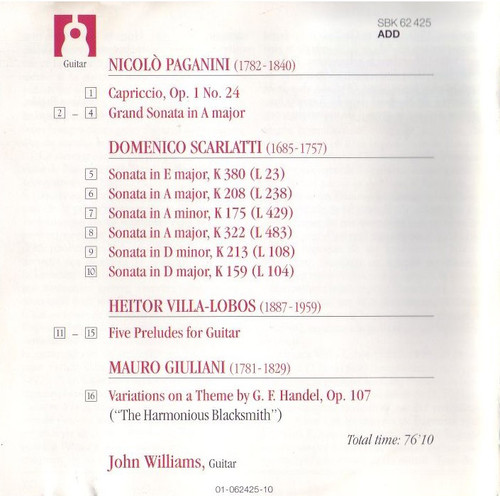 Guitar

SBK 62 425
ADD

NICOLÒ PAGANINI (1782-1840)

1 Capriccio, Op. 1 No. 24
2 – 4 Grand Sonata in A major

DOMENICO SCARLATTI (1685-1757)

5 Sonata in E major, K 380 (L 23)
6 Sonata in A major, K 208 (L 238)
7 Sonata in A minor, K 175 (L 429)
8 Sonata in A major, K 322 (L 483)
9 Sonata in D minor, K 213 (L 108)
10 Sonata in D major, K 159 (L 104)

HEITOR VILLA-LOBOS (1887-1959)

11 – 15 Five Preludes for Guitar

MAURO GIULIANI (1781-1829)

16 Variations on a Theme by G. F. Handel, Op. 107 ("The Harmonious Blacksmith")

Total time: 76'10

John Williams, Guitar

01-062425-10